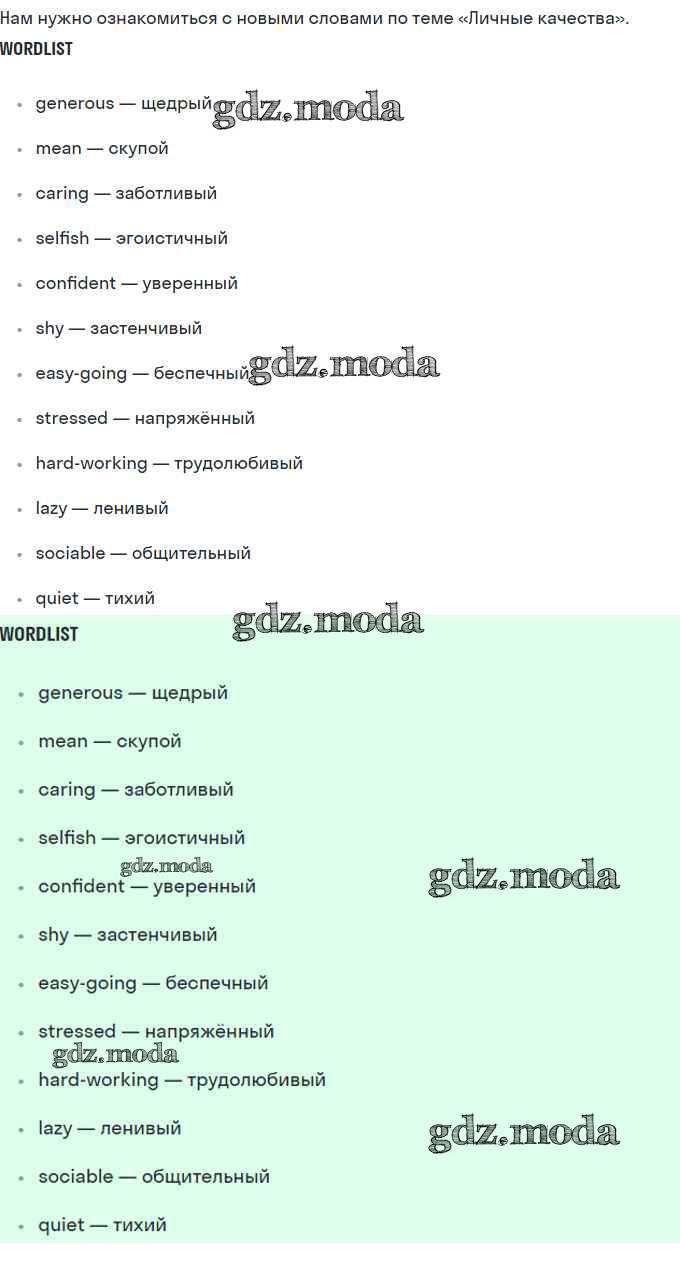 Нам нужно ознакомиться с новыми словами по теме «Личные качества».

WORDLIST

• generous — щедрый
• mean — скупой
• caring — заботливый
• selfish — эгоистичный
• confident — уверенный
• shy — застенчивый
• easy-going — беспечный
• stressed — напряжённый
• hard-working — трудолюбивый
• lazy — ленивый
• sociable — общительный
• quiet — тихий

WORDLIST

• generous — щедрый
• mean — скупой
• caring — заботливый
• selfish — эгоистичный
• confident — уверенный
• shy — застенчивый
• easy-going — беспечный
• stressed — напряжённый
• hard-working — трудолюбивый
• lazy — ленивый
• sociable — общительный
• quiet — тихий

gdz.moda